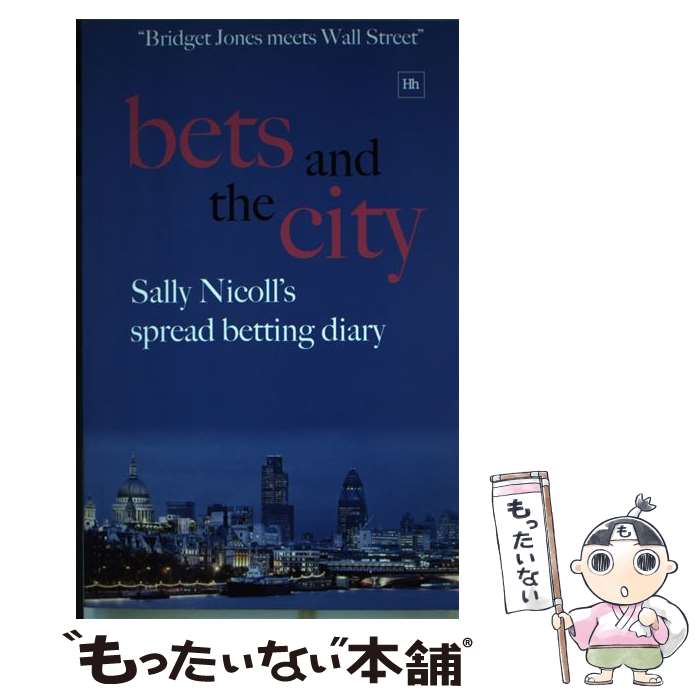 "Bridget Jones meets Wall Street"

Hh

bets and the city

Sally Nicoll's spread betting diary

もったいない

も

"もったいない"本舗®